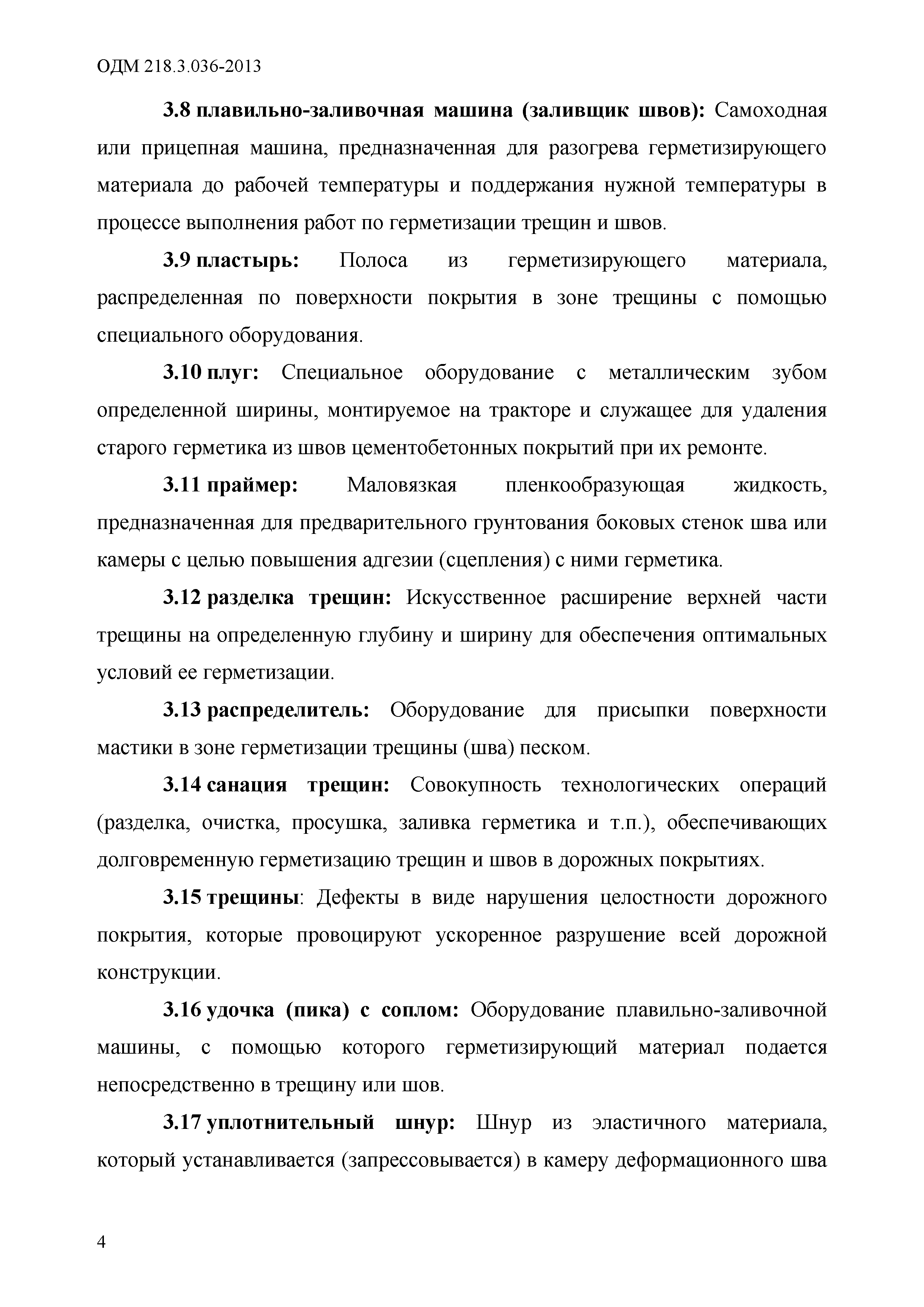 ОДМ 218.3.036-2013

3.8 плавильно-заливочная машина (заливщик швов): Самоходная или прицепная машина, предназначенная для разогрева герметизирующего материала до рабочей температуры и поддержания нужной температуры в процессе выполнения работ по герметизации трещин и швов.

3.9 пластырь: Полоса из герметизирующего материала, распределенная по поверхности покрытия в зоне трещины с помощью специального оборудования.

3.10 плуг: Специальное оборудование с металлическим зубом определенной ширины, монтируемое на тракторе и служащее для удаления старого герметика из швов цементобетонных покрытий при их ремонте.

3.11 праймер: Маловязкая пленкообразующая жидкость, предназначенная для предварительного грунтования боковых стенок шва или камеры с целью повышения адгезии (сцепления) с ними герметика.

3.12 разделка трещин: Искусственное расширение верхней части трещины на определенную глубину и ширину для обеспечения оптимальных условий ее герметизации.

3.13 распределитель: Оборудование для присыпки поверхности мастики в зоне герметизации трещины (шва) песком.

3.14 санация трещин: Совокупность технологических операций (разделка, очистка, просушка, заливка герметика и т.п.), обеспечивающих долговременную герметизацию трещин и швов в дорожных покрытиях.

3.15 трещины: Дефекты в виде нарушения целостности дорожного покрытия, которые провоцируют ускоренное разрушение всей дорожной конструкции.

3.16 удочка (пика) с соплом: Оборудование плавильно-заливочной машины, с помощью которого герметизирующий материал подается непосредственно в трещину или шов.

3.17 уплотнительный шнур: Шнур из эластичного материала, который устанавливается (запрессовывается) в камеру деформационного шва

4